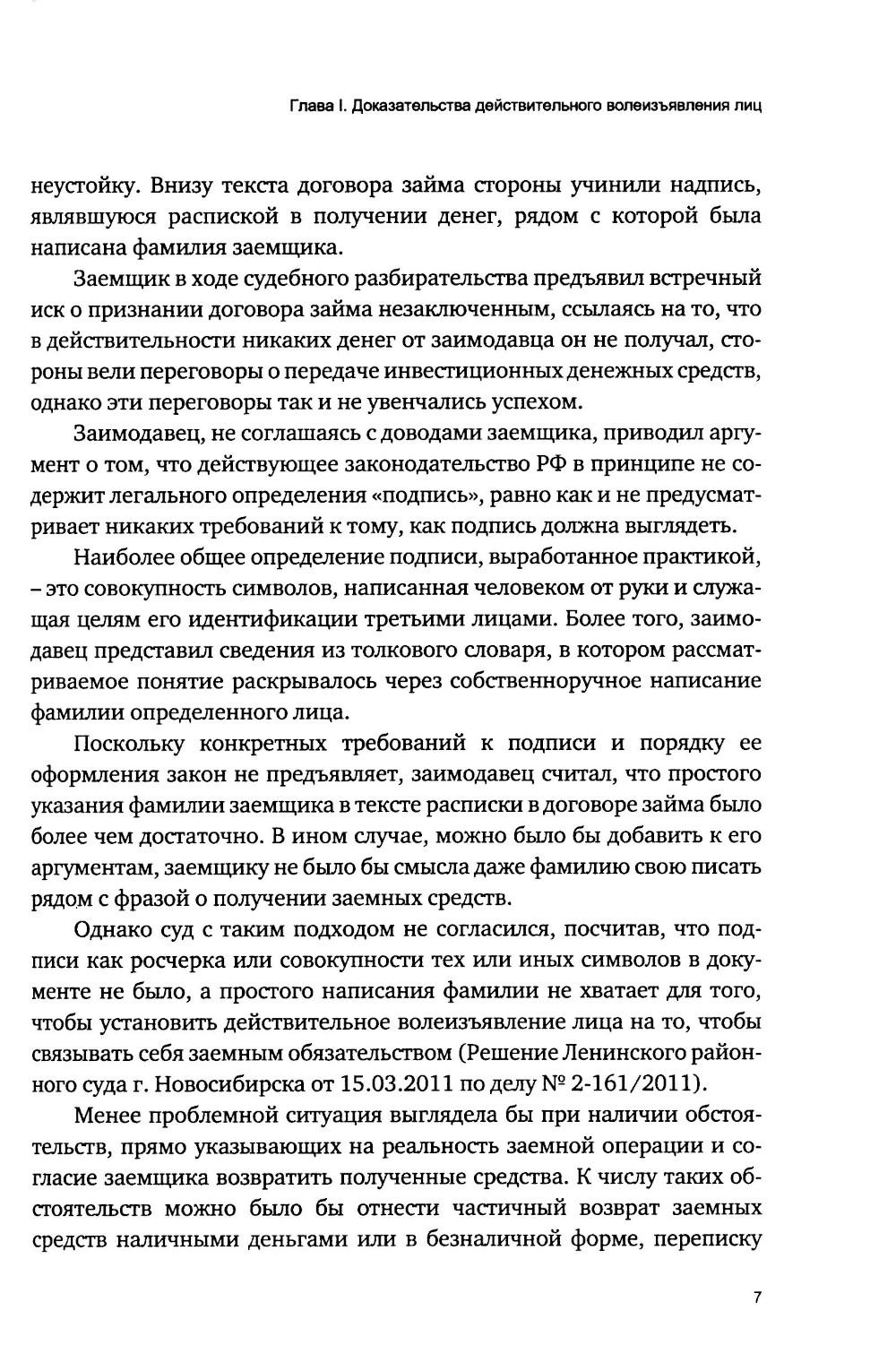 Глава I. Доказательства действительного волеизъявления лиц

неустойку. Внизу текста договора займа стороны учинили надпись, являвшуюся распиской в получении денег, рядом с которой была написана фамилия заемщика.

Заемщик в ходе судебного разбирательства предъявил встречный иск о признании договора займа незаключенным, ссылаясь на то, что в действительности никаких денег от заимодавца он не получал, стороны вели переговоры о передаче инвестиционных денежных средств, однако эти переговоры так и не увенчались успехом.

Заимодавец, не соглашаясь с доводами заемщика, приводил аргумент о том, что действующее законодательство РФ в принципе не содержит легального определения «подпись», равно как и не предусматривает никаких требований к тому, как подпись должна выглядеть.

Наиболее общее определение подписи, выработанное практикой, – это совокупность символов, написанная человеком от руки и служащая целям его идентификации третьими лицами. Более того, заимодавец представил сведения из толкового словаря, в котором рассматриваемое понятие раскрывалось через собственноручное написание фамилии определенного лица.

Поскольку конкретных требований к подписи и порядку ее оформления закон не предъявляет, заимодавец считал, что простого указания фамилии заемщика в тексте расписки в договоре займа было более чем достаточно. В ином случае, можно было бы добавить к его аргументам, заемщику не было бы смысла даже фамилию свою писать рядом с фразой о получении заемных средств.

Однако суд с таким подходом не согласился, посчитав, что подписи как росчерка или совокупности тех или иных символов в документе не было, а простого написания фамилии не хватает для того, чтобы установить действительное волеизъявление лица на то, чтобы связывать себя заемным обязательством (Решение Ленинского районного суда г. Новосибирска от 15.03.2011 по делу № 2-161/2011).

Менее проблемной ситуация выглядела бы при наличии обстоятельств, прямо указывающих на реальность заемной операции и согласие заемщика возвратить полученные средства. К числу таких обстоятельств можно было бы отнести частичный возврат заемных средств наличными деньгами или в безналичной форме, переписку

7